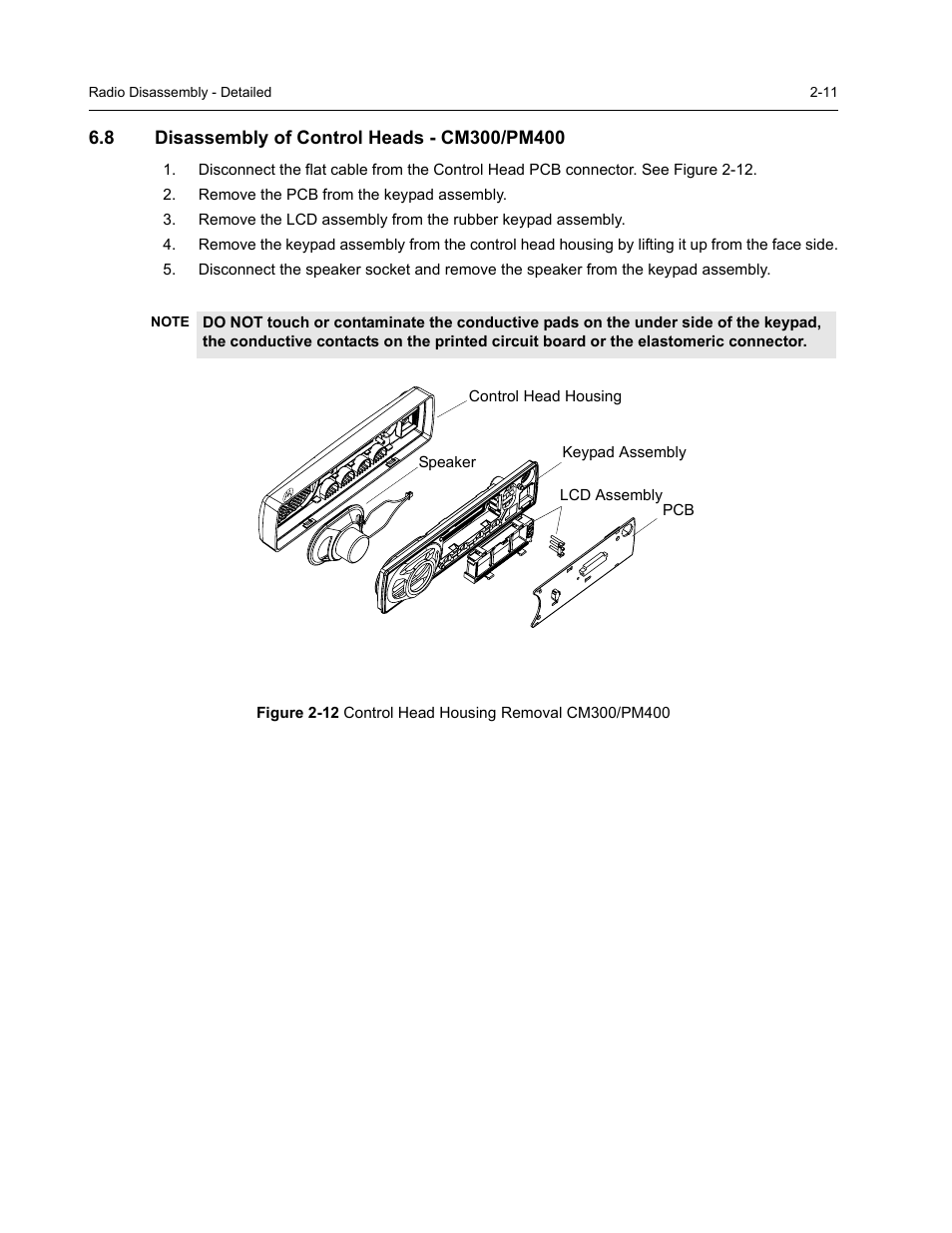 Radio Disassembly - Detailed 2-11

6.8 Disassembly of Control Heads - CM300/PM400

1. Disconnect the flat cable from the Control Head PCB connector. See Figure 2-12.
2. Remove the PCB from the keypad assembly.
3. Remove the LCD assembly from the rubber keypad assembly.
4. Remove the keypad assembly from the control head housing by lifting it up from the face side.
5. Disconnect the speaker socket and remove the speaker from the keypad assembly.

NOTE DO NOT touch or contaminate the conductive pads on the under side of the keypad, the conductive contacts on the printed circuit board or the elastomeric connector.

Control Head Housing
Speaker
Keypad Assembly
LCD Assembly
PCB

Figure 2-12 Control Head Housing Removal CM300/PM400